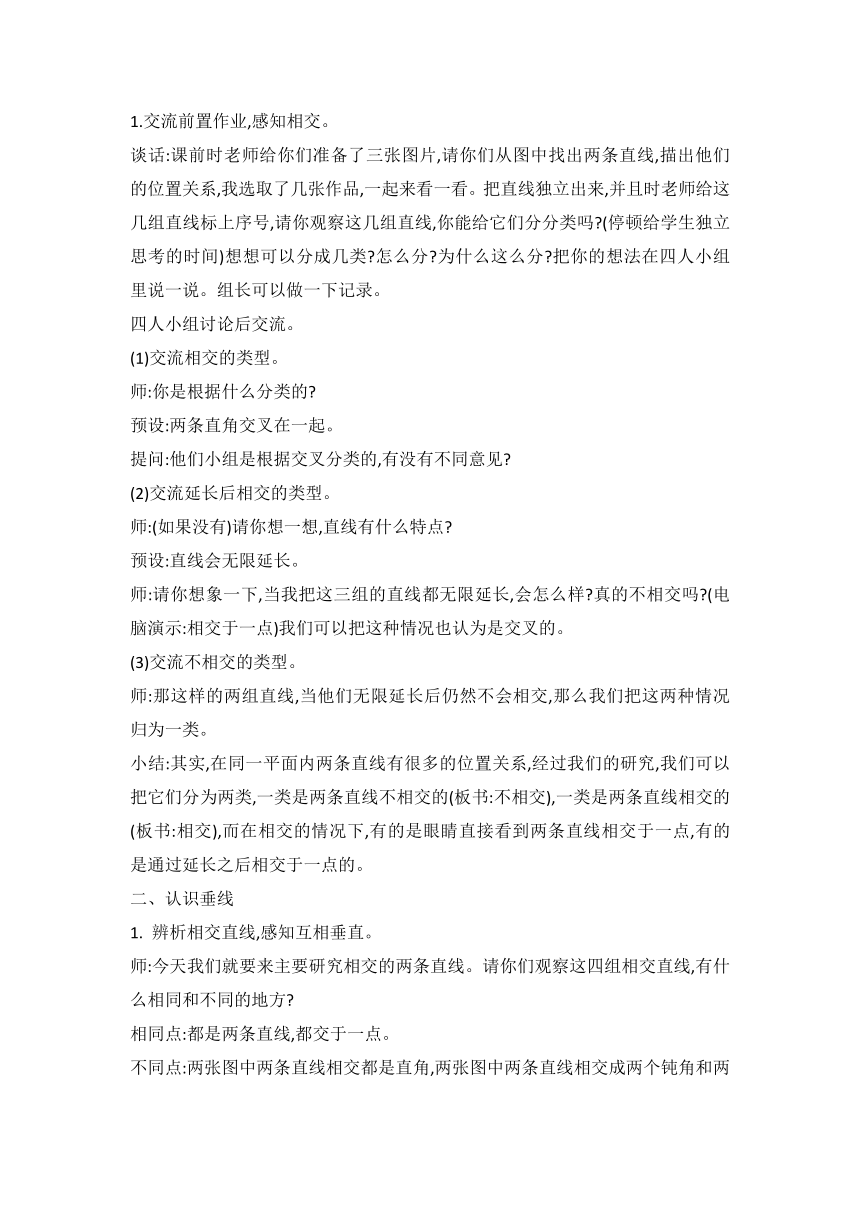 1.交流前置作业,感知相交。

谈话:课前时老师给你们准备了三张图片,请你们从图中找出两条直线,描出他们的位置关系,我选取了几张作品,一起来看一看。把直线独立出来,并且时老师给这几组直线标上序号,请你观察这几组直线,你能给它们分分类吗?(停顿给学生独立思考的时间)想想可以分成几类?怎么分?为什么这么分?把你的想法在四人小组里说一说。组长可以做一下记录。

四人小组讨论后交流。

(1)交流相交的类型。

师:你是根据什么分类的?

预设:两条直角交叉在一起。

提问:他们小组是根据交叉分类的,有没有不同意见?

(2)交流延长后相交的类型。

师:(如果没有)请你想一想,直线有什么特点?

预设:直线会无限延长。

师:请你想象一下,当我把这三组的直线都无限延长,会怎么样?真的不相交吗?(电脑演示:相交于一点)我们可以把这种情况也认为是交叉的。

(3)交流不相交的类型。

师:那这样的两组直线,当他们无限延长后仍然不会相交,那么我们把这两种情况归为一类。

小结:其实,在同一平面内两条直线有很多的位置关系,经过我们的研究,我们可以把它们分为两类,一类是两条直线不相交的(板书:不相交),一类是两条直线相交的(板书:相交),而在相交的情况下,有的是眼睛直接看到两条直线相交于一点,有的是通过延长之后相交于一点的。

二、认识垂线

1. 辨析相交直线,感知互相垂直。

师:今天我们就要来主要研究相交的两条直线。请你们观察这四组相交直线,有什么相同和不同的地方?

相同点:都是两条直线,都交于一点。

不同点:两张图中两条直线相交都是直角,两张图中两条直线相交成两个钝角和两